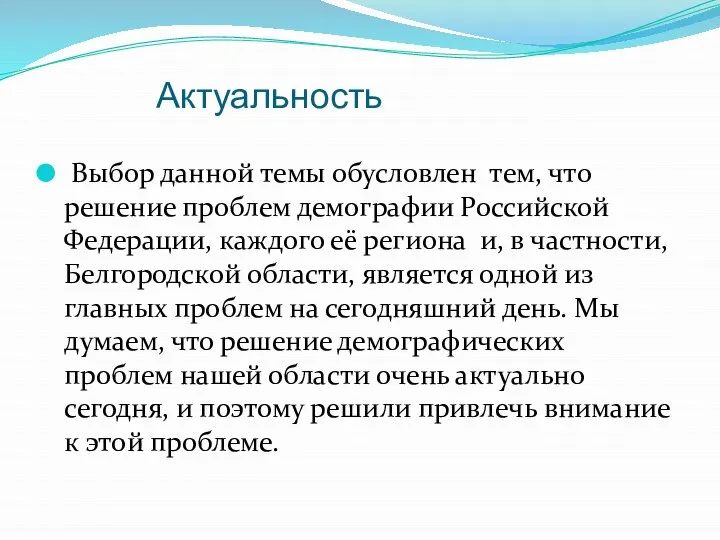 Актуальность

Выбор данной темы обусловлен тем, что решение проблем демографии Российской Федерации, каждого её региона и, в частности, Белгородской области, является одной из главных проблем на сегодняшний день. Мы думаем, что решение демографических проблем нашей области очень актуально сегодня, и поэтому решили привлечь внимание к этой проблеме.